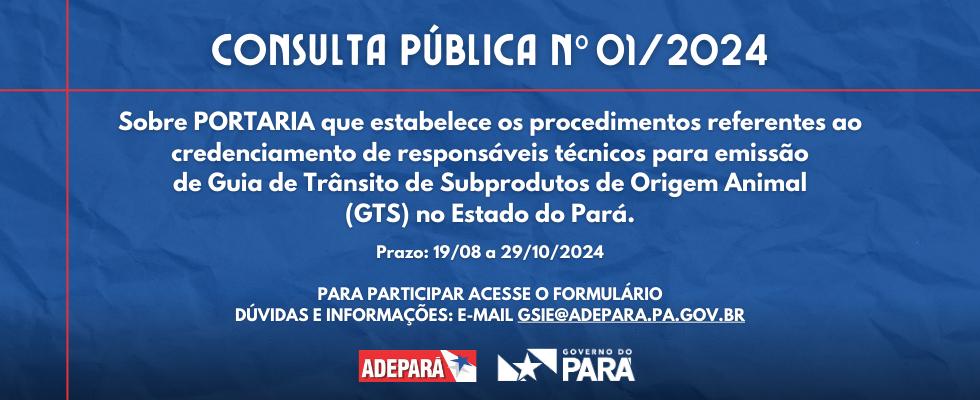 CONSULTA PÚBLICA Nº 01/2024

Sobre PORTARIA que estabelece os procedimentos referentes ao credenciamento de responsáveis técnicos para emissão de Guia de Trânsito de Subprodutos de Origem Animal (GTS) no Estado do Pará.

Prazo: 19/08 a 29/10/2024

PARA PARTICIPAR ACESSE O FORMULÁRIO
DÚVIDAS E INFORMAÇÕES: E-MAIL GSIE@ADEPARA.PA.GOV.BR

ADEPARÁ

GOVERNO DO PARÁ